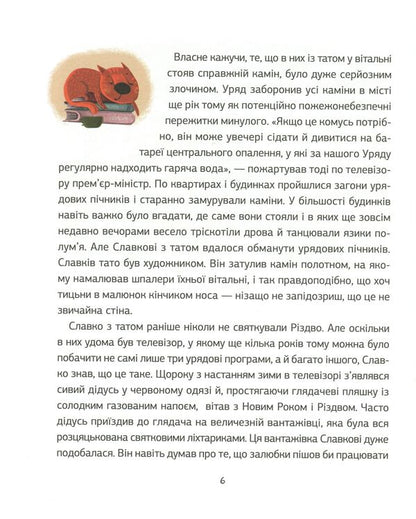 Власне кажучи, те, що в них із татом у вітальні стояв справжній камін, було дуже серйозним злочином. Уряд заборонив усі каміни в місті ще рік тому як потенційно пожежонебезпечні пережитки минулого. «Якщо це комусь потрібно, він може увечері сідати й дивитися на батареї центрального опалення, у які за нашого Уряду регулярно надходить гаряча вода», — пожартував тоді по телевізору прем'єр-міністр. По квартирах і будинках пройшлися загони урядових пічників і старанно замурували каміни. У більшості будинків навіть важко було вгадати, де саме вони стояли і в яких ще зовсім недавно вечорами весело тріскотіли дрова й танцювали язики полум'я. Але Славкові з татом вдалося обманути урядових пічників. Славків тато був художником. Він затулив камін полотном, на якому намалював шпалери їхньої вітальні, і так правдоподібно, що хоч тицьни в малюнок кінчиком носа — нізащо не запідозриш, що це не звичайна стіна.

Славко з татом раніше ніколи не святкували Різдво. Але оскільки в них удома був телевізор, у якому ще кілька років тому можна було побачити не самі лише три урядові програми, а й багато іншого, Славко знав, що це таке. Щороку з настанням зими в телевізорі з'являвся сивий дідусь у червоному одязі й, простягаючи глядачеві пляшку із солодким газованим напоєм, вітав з Новим Роком і Різдвом. Часто дідусь приїздив до глядача на величезній вантажівці, яка була вся розцяцькована святковими ліхтариками. Ця вантажівка Славкові дуже подобалася. Він навіть думав про те, що залюбки пішов би працювати

6